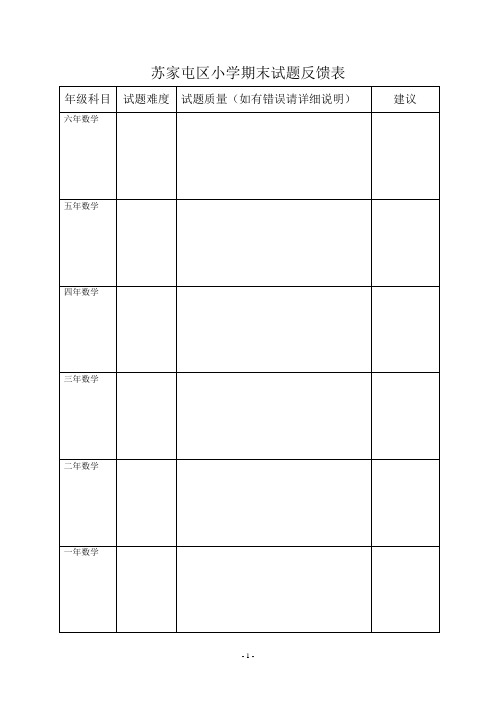 苏家屯区小学期末试题反馈表

| 年级科目 | 试题难度 | 试题质量（如有错误请详细说明） | 建议 |
|---|---|---|---|
| 六年数学 | | | |
| 五年数学 | | | |
| 四年数学 | | | |
| 三年数学 | | | |
| 二年数学 | | | |
| 一年数学 | | | |

- 1 -